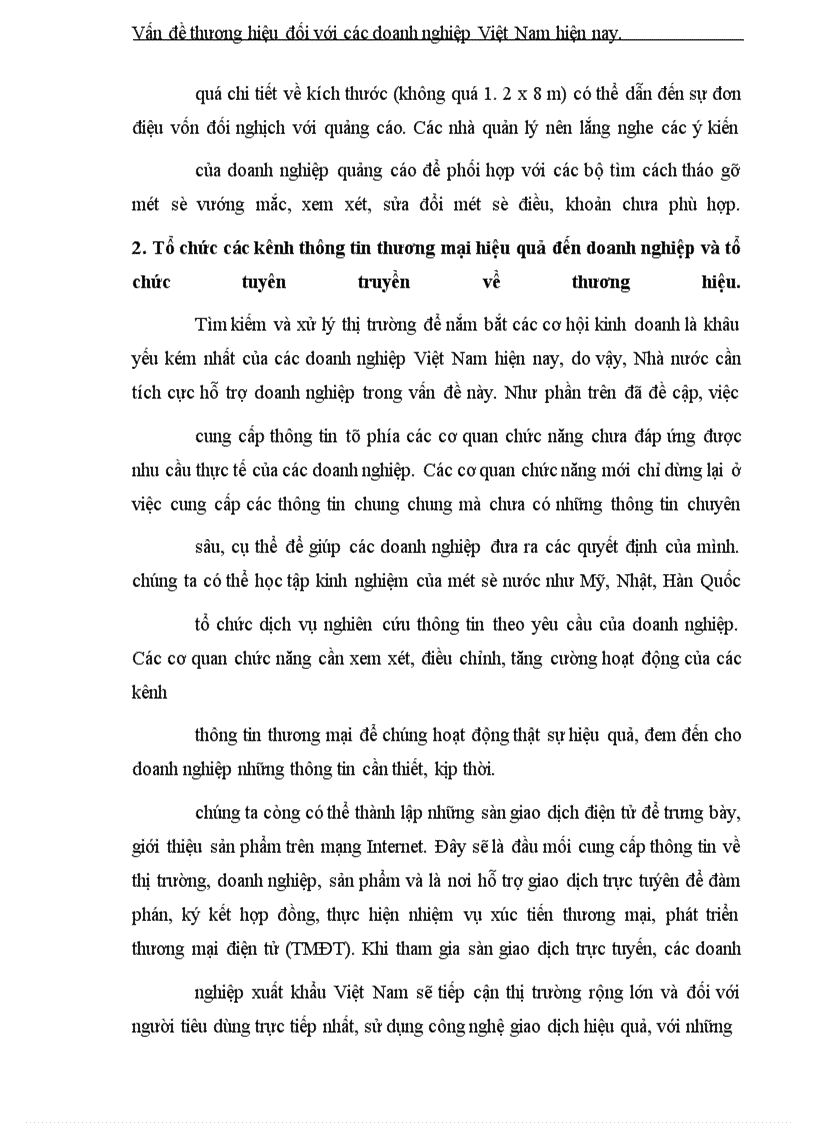 Vấn đề thương hiệu đối với các doanh nghiệp Việt Nam hiện nay.

quá chi tiết về kích thước (không quá 1. 2 x 8 m) có thể dẫn đến sự đơn điệu vốn đối nghịch với quảng cáo. Các nhà quản lý nên lắng nghe các ý kiến

của doanh nghiệp quảng cáo để phối hợp với các bộ tìm cách tháo gỡ mét sè vướng mắc, xem xét, sửa đổi mét sè điều, khoản chưa phù hợp.

2. Tổ chức các kênh thông tin thương mại hiệu quả đến doanh nghiệp và tổ chức tuyên truyền về thương hiệu.

Tìm kiếm và xử lý thị trường để nắm bắt các cơ hội kinh doanh là khâu yếu kém nhất của các doanh nghiệp Việt Nam hiện nay, do vậy, Nhà nước cần tích cực hỗ trợ doanh nghiệp trong vấn đề này. Như phần trên đã đề cập, việc

cung cấp thông tin tõ phía các cơ quan chức năng chưa đáp ứng được nhu cầu thực tế của các doanh nghiệp. Các cơ quan chức năng mới chỉ dừng lại ở việc cung cấp các thông tin chung chung mà chưa có những thông tin chuyên

sâu, cụ thể để giúp các doanh nghiệp đưa ra các quyết định của mình. chúng ta có thể học tập kinh nghiệm của mét sè nước như Mỹ, Nhật, Hàn Quốc

tổ chức dịch vụ nghiên cứu thông tin theo yêu cầu của doanh nghiệp. Các cơ quan chức năng cần xem xét, điều chỉnh, tăng cường hoạt động của các kênh

thông tin thương mại để chúng hoạt động thật sự hiệu quả, đem đến cho doanh nghiệp những thông tin cần thiết, kịp thời.

chúng ta còng có thể thành lập những sàn giao dịch điện tử để trưng bày, giới thiệu sản phẩm trên mạng Internet. Đây sẽ là đầu mối cung cấp thông tin về thị trường, doanh nghiệp, sản phẩm và là nơi hỗ trợ giao dịch trực tuyến để đàm phán, ký kết hợp đồng, thực hiện nhiệm vụ xúc tiến thương mại, phát triển thương mại điện tử (TMĐT). Khi tham gia sàn giao dịch trực tuyến, các doanh

nghiệp xuất khẩu Việt Nam sẽ tiếp cận thị trường rộng lớn và đối với người tiêu dùng trực tiếp nhất, sử dụng công nghệ giao dịch hiệu quả, với những